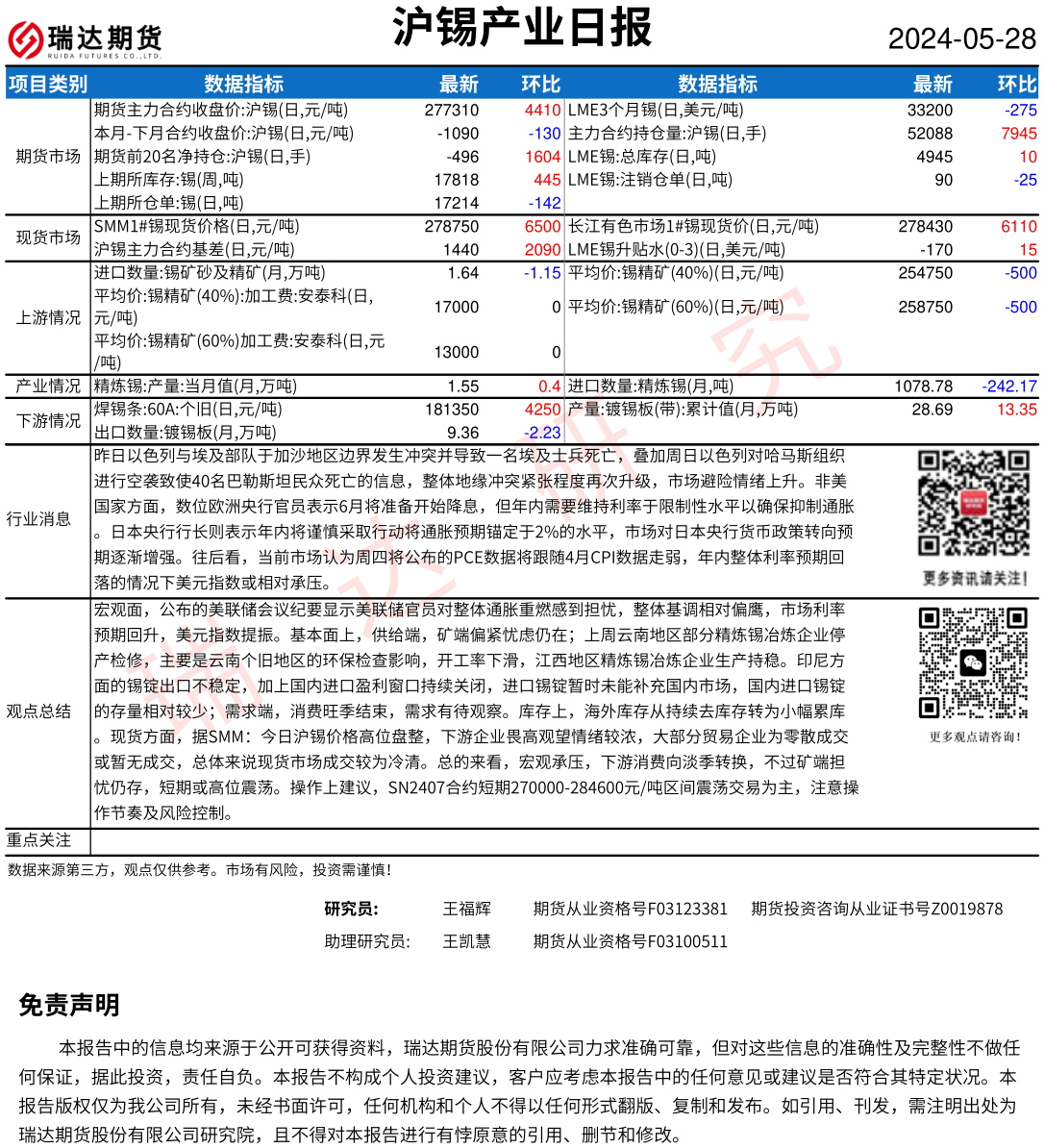 瑞达期货
RUIDA FUTURES CO.,LTD.

沪锡产业日报

2024-05-28

| 项目类别 | 数据指标 | 最新 | 环比 | 数据指标 | 最新 | 环比 |
|---|---|---|---|---|---|---|
| 期货市场 | 期货主力合约收盘价:沪锡(日,元/吨) | 277310 | 4410 | LME3个月锡(日,美元/吨) | 33200 | -275 |
| | 本月-下月合约收盘价:沪锡(日,元/吨) | -1090 | -130 | 主力合约持仓量:沪锡(日,手) | 52088 | 7945 |
| | 期货前20名净持仓:沪锡(日,手) | -496 | 1604 | LME锡:总库存(日,吨) | 4945 | 10 |
| | 上期所库存:锡(周,吨) | 17818 | 445 | LME锡:注销仓单(日,吨) | 90 | -25 |
| | 上期所仓单:锡(日,吨) | 17214 | -142 | | | |
| 现货市场 | SMM1#锡现货价格(日,元/吨) | 278750 | 6500 | 长江有色市场1#锡现货价(日,元/吨) | 278430 | 6110 |
| | 沪锡主力合约基差(日,元/吨) | 1440 | 2090 | LME锡升贴水(0-3)(日,美元/吨) | -170 | 15 |
| 上游情况 | 进口数量:锡矿砂及精矿(月,万吨) | 1.64 | -1.15 | 平均价:锡精矿(40%)(日,元/吨) | 254750 | -500 |
| | 平均价:锡精矿(40%):加工费:安泰科(日,元/吨) | 17000 | 0 | 平均价:锡精矿(60%)(日,元/吨) | 258750 | -500 |
| | 平均价:锡精矿(60%)加工费:安泰科(日,元/吨) | 13000 | 0 | | | |
| 产业情况 | 精炼锡:产量:当月值(月,万吨) | 1.55 | 0.4 | 进口数量:精炼锡(月,吨) | 1078.78 | -242.17 |
| 下游情况 | 焊锡条:60A:个旧(日,元/吨) | 181350 | 4250 | 产量:镀锡板(带):累计值(月,万吨) | 28.69 | 13.35 |
| | 出口数量:镀锡板(月,万吨) | 9.36 | -2.23 | | | |

行业消息
昨日以色列与埃及部队于加沙地区边界发生冲突并导致一名埃及士兵死亡，叠加周日以色列对哈马斯组织进行空袭致使40名巴勒斯坦民众死亡的信息，整体地缘冲突紧张程度再次升级，市场避险情绪上升。非美国家方面，数位欧洲央行官员表示6月将准备开始降息，但年内需要维持利率于限制性水平以确保抑制通胀。日本央行行长则表示年内将谨慎采取行动将通胀预期锚定于2%的水平，市场对日本央行货币政策转向预期逐渐增强。往后看，当前市场认为周四将公布的PCE数据将跟随4月CPI数据走弱，年内整体利率预期回落的情况下美元指数或相对承压。

更多资讯请关注！

观点总结
宏观面，公布的美联储会议纪要显示美联储官员对整体通胀重燃感到担忧，整体基调相对偏鹰，市场利率预期回升，美元指数提振。基本面上，供给端，矿端偏紧忧虑仍在；上周云南地区部分精炼锡冶炼企业停产检修，主要是云南个旧地区的环保检查影响，开工率下滑，江西地区精炼锡冶炼企业生产持稳。印尼方面的锡锭出口不稳定，加上国内进口盈利窗口持续关闭，进口锡锭暂时未能补充国内市场，国内进口锡锭的存量相对较少；需求端，消费旺季结束，需求有待观察。库存上，海外库存从持续去库存转为小幅累库。现货方面，据SMM：今日沪锡价格高位盘整，下游企业畏高观望情绪较浓，大部分贸易企业为零散成交或暂无成交，总体来说现货市场成交较为冷清。总的来看，宏观承压，下游消费向淡季转换，不过矿端担忧仍存，短期或高位震荡。操作上建议，SN2407合约短期270000-284600元/吨区间震荡交易为主，注意操作节奏及风险控制。

更多观点请咨询！

重点关注

数据来源第三方，观点仅供参考。市场有风险，投资需谨慎！

研究员： 王福辉 期货从业资格号F03123381 期货投资咨询从业证书号Z0019878
助理研究员： 王凯慧 期货从业资格号F03100511

免责声明

本报告中的信息均来源于公开可获得资料，瑞达期货股份有限公司力求准确可靠，但对这些信息的准确性及完整性不做任何保证，据此投资，责任自负。本报告不构成个人投资建议，客户应考虑本报告中的任何意见或建议是否符合其特定状况。本报告版权仅为我公司所有，未经书面许可，任何机构和个人不得以任何形式翻版、复制和发布。如引用、刊发，需注明出处为瑞达期货股份有限公司研究院，且不得对本报告进行有悖原意的引用、删节和修改。